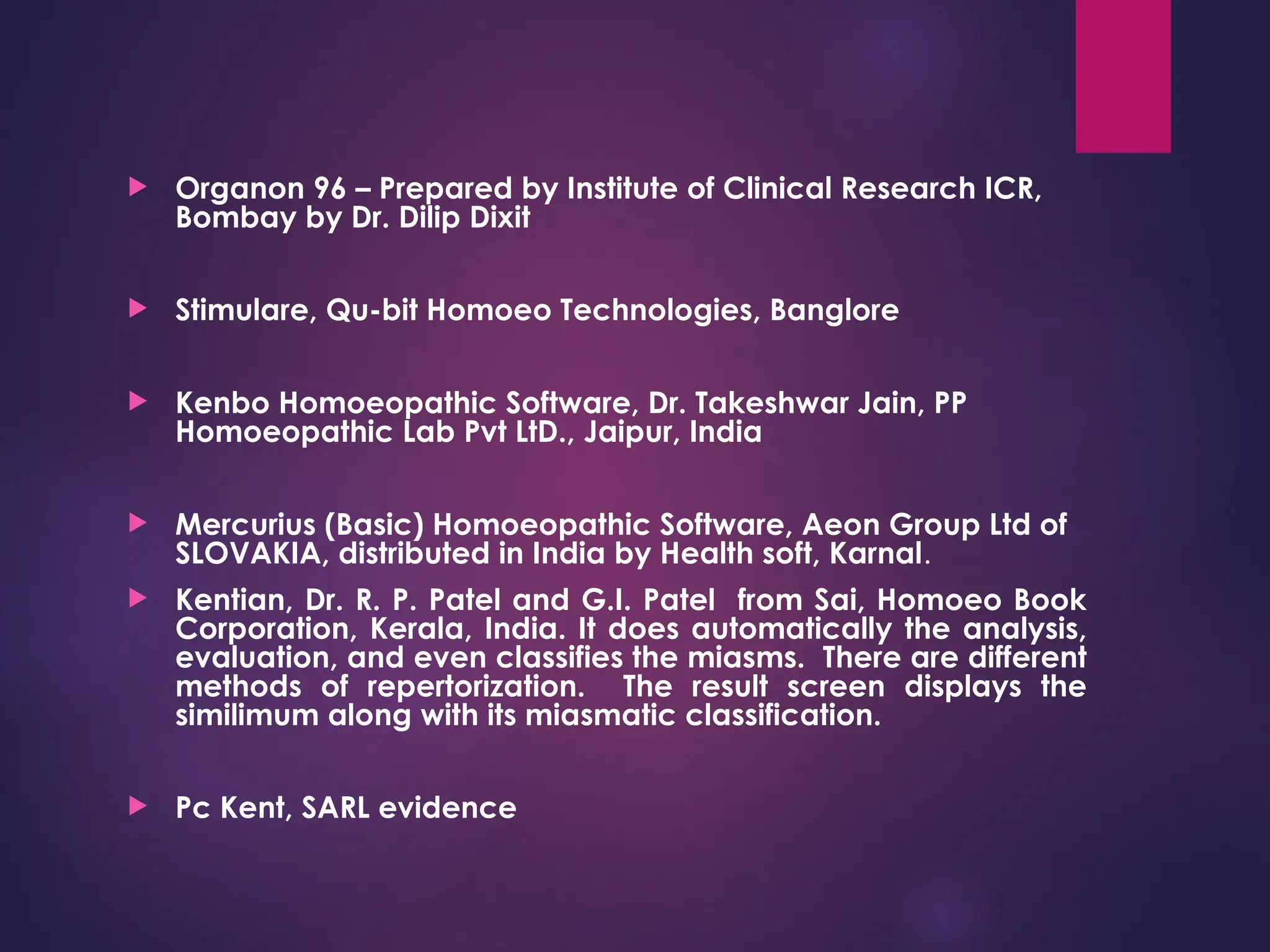 Organon 96 – Prepared by Institute of Clinical Research ICR, Bombay by Dr. Dilip Dixit

Stimulare, Qu-bit Homoeo Technologies, Banglore

Kenbo Homoeopathic Software, Dr. Takeshwar Jain, PP Homoeopathic Lab Pvt LtD., Jaipur, India

Mercurius (Basic) Homoeopathic Software, Aeon Group Ltd of SLOVAKIA, distributed in India by Health soft, Karnal.

Kentian, Dr. R. P. Patel and G.I. Patel from Sai, Homoeo Book Corporation, Kerala, India. It does automatically the analysis, evaluation, and even classifies the miasms. There are different methods of repertorization. The result screen displays the similimum along with its miasmatic classification.

Pc Kent, SARL evidence